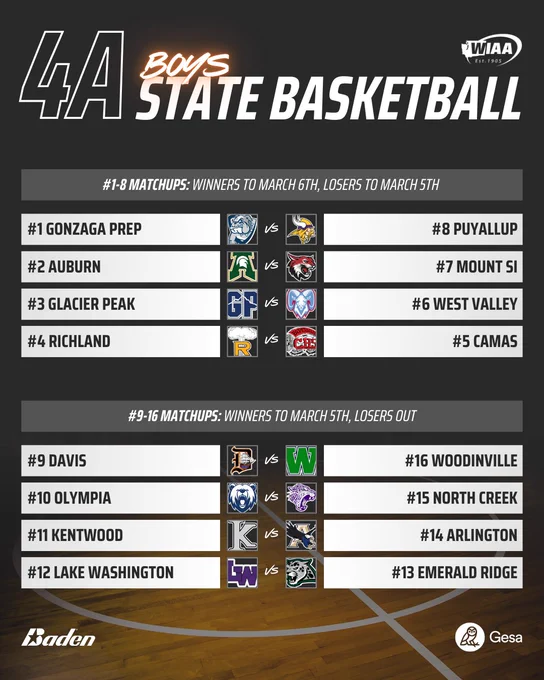 4A BOYS STATE BASKETBALL

WIAA Est. 1905

#1-8 MATCHUPS: WINNERS TO MARCH 6TH, LOSERS TO MARCH 5TH

#1 GONZAGA PREP VS #8 PUYALLUP
#2 AUBURN VS #7 MOUNT SI
#3 GLACIER PEAK GP VS #6 WEST VALLEY
#4 RICHLAND R VS CHS #5 CAMAS

#9-16 MATCHUPS: WINNERS TO MARCH 5TH, LOSERS OUT

#9 DAVIS D VS W #16 WOODINVILLE
#10 OLYMPIA VS #15 NORTH CREEK
#11 KENTWOOD K VS #14 ARLINGTON
#12 LAKE WASHINGTON LW VS #13 EMERALD RIDGE

Baden

Gesa